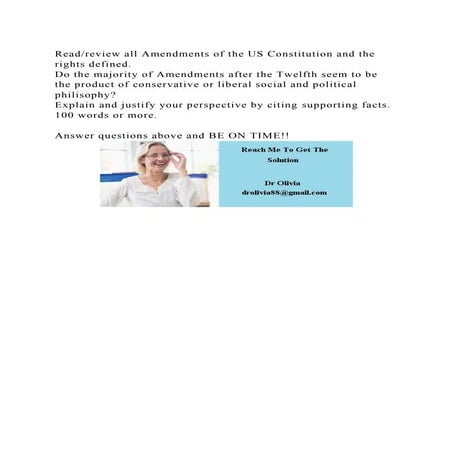 Read/review all Amendments of the US Constitution and the rights defined.
Do the majority of Amendments after the Twelfth seem to be the product of conservative or liberal social and political philisophy?
Explain and justify your perspective by citing supporting facts. 100 words or more.

Answer questions above and BE ON TIME!!

Reach Me To Get The Solution

Dr Olivia
drolivia88@gmail.com